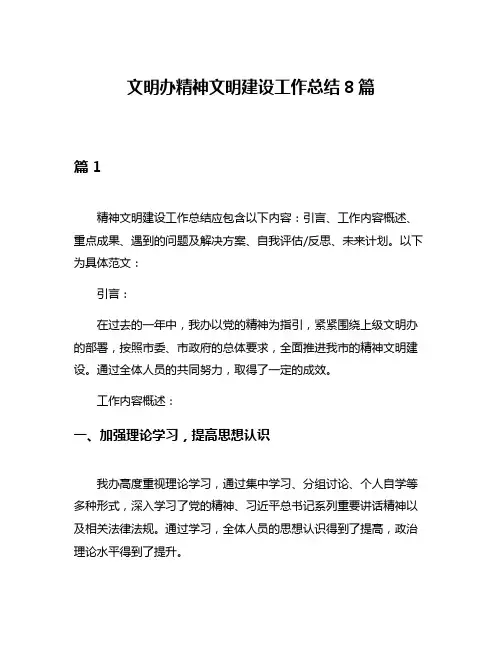 文明办精神文明建设工作总结 8 篇

篇 1

精神文明建设工作总结应包含以下内容：引言、工作内容概述、重点成果、遇到的问题及解决方案、自我评估/反思、未来计划。以下为具体范文：

引言：

在过去的一年中，我办以党的精神为指引，紧紧围绕上级文明办的部署，按照市委、市政府的总体要求，全面推进我市的精神文明建设。通过全体人员的共同努力，取得了一定的成效。

工作内容概述：

一、加强理论学习，提高思想认识

我办高度重视理论学习，通过集中学习、分组讨论、个人自学等多种形式，深入学习了党的精神、习近平总书记系列重要讲话精神以及相关法律法规。通过学习，全体人员的思想认识得到了提高，政治理论水平得到了提升。